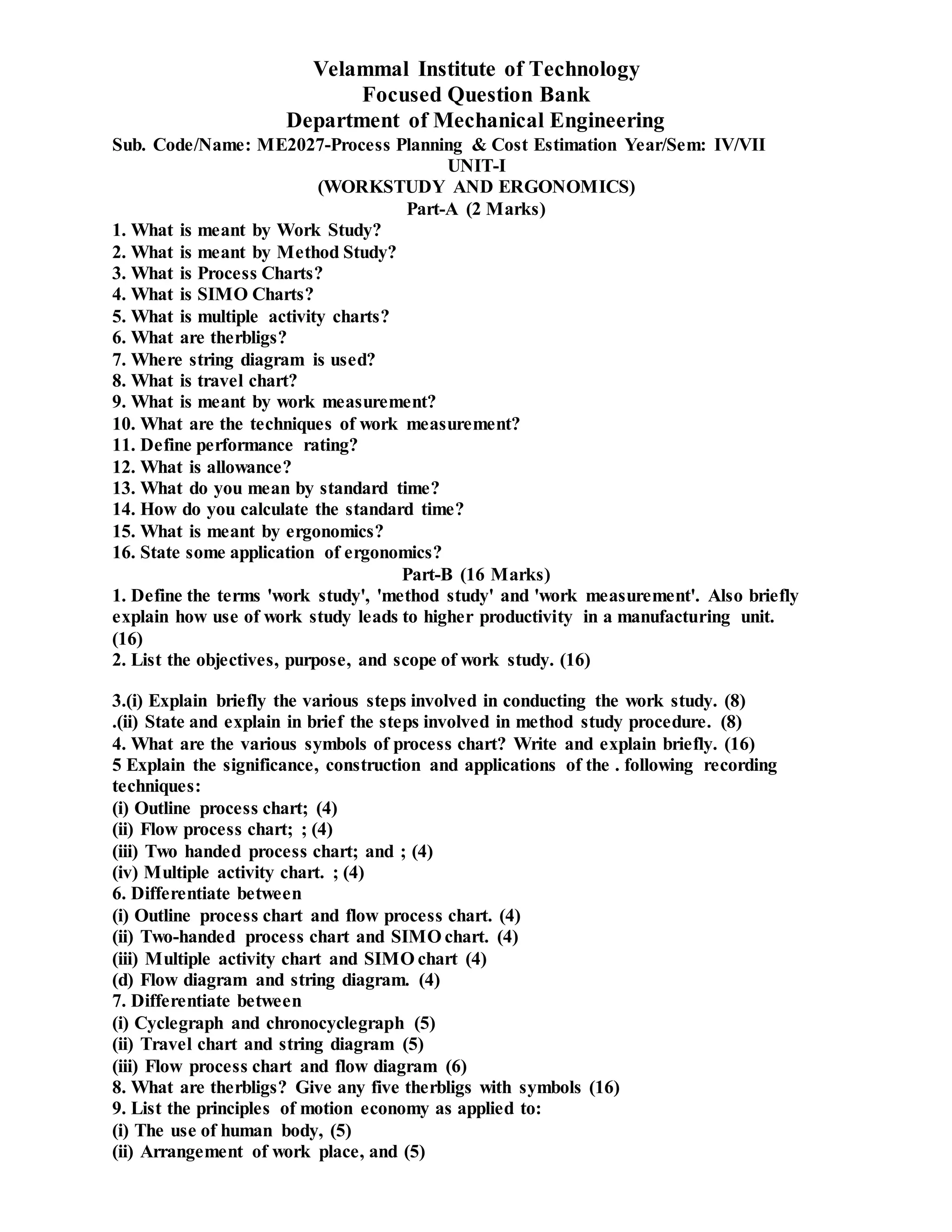 Velammal Institute of Technology
Focused Question Bank
Department of Mechanical Engineering
Sub. Code/Name: ME2027-Process Planning & Cost Estimation Year/Sem: IV/VII
UNIT-I
(WORKSTUDY AND ERGONOMICS)
Part-A (2 Marks)

1. What is meant by Work Study?
2. What is meant by Method Study?
3. What is Process Charts?
4. What is SIMO Charts?
5. What is multiple activity charts?
6. What are therbligs?
7. Where string diagram is used?
8. What is travel chart?
9. What is meant by work measurement?
10. What are the techniques of work measurement?
11. Define performance rating?
12. What is allowance?
13. What do you mean by standard time?
14. How do you calculate the standard time?
15. What is meant by ergonomics?
16. State some application of ergonomics?

Part-B (16 Marks)

1. Define the terms 'work study', 'method study' and 'work measurement'. Also briefly explain how use of work study leads to higher productivity in a manufacturing unit. (16)
2. List the objectives, purpose, and scope of work study. (16)

3.(i) Explain briefly the various steps involved in conducting the work study. (8)
.(ii) State and explain in brief the steps involved in method study procedure. (8)
4. What are the various symbols of process chart? Write and explain briefly. (16)
5 Explain the significance, construction and applications of the . following recording techniques:
(i) Outline process chart; (4)
(ii) Flow process chart; ; (4)
(iii) Two handed process chart; and ; (4)
(iv) Multiple activity chart. ; (4)
6. Differentiate between
(i) Outline process chart and flow process chart. (4)
(ii) Two-handed process chart and SIMO chart. (4)
(iii) Multiple activity chart and SIMO chart (4)
(d) Flow diagram and string diagram. (4)
7. Differentiate between
(i) Cyclegraph and chronocyclegraph (5)
(ii) Travel chart and string diagram (5)
(iii) Flow process chart and flow diagram (6)
8. What are therbligs? Give any five therbligs with symbols (16)
9. List the principles of motion economy as applied to:
(i) The use of human body, (5)
(ii) Arrangement of work place, and (5)